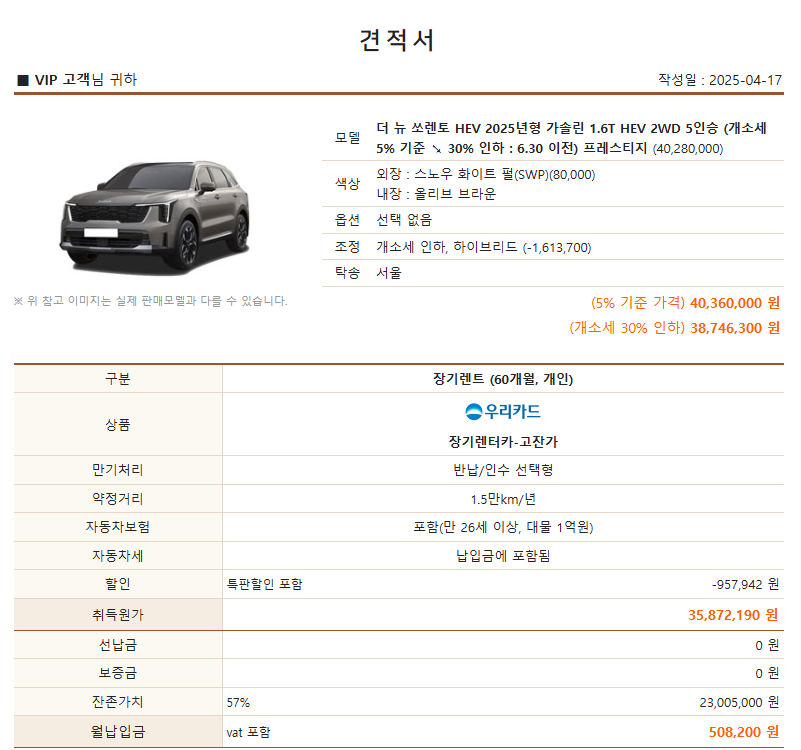 견적서

■ VIP 고객님 귀하

작성일 : 2025-04-17

| | |
|---|---|
| 모델 | 더 뉴 쏘렌토 HEV 2025년형 가솔린 1.6T HEV 2WD 5인승 (개소세 5% 기준 ↘ 30% 인하 : 6.30 이전) 프레스티지 (40,280,000) |
| 색상 | 외장 : 스노우 화이트 펄(SWP)(80,000) 내장 : 올리브 브라운 |
| 옵션 | 선택 없음 |
| 조정 | 개소세 인하, 하이브리드 (-1,613,700) |
| 탁송 | 서울 |

※ 위 참고 이미지는 실제 판매모델과 다를 수 있습니다.

(5% 기준 가격) 40,360,000 원
(개소세 30% 인하) 38,746,300 원

| 구분 | 장기렌트 (60개월, 개인) | |
|---|---|---|
| 상품 | 우리카드 장기렌터카-고잔가 | |
| 만기처리 | 반납/인수 선택형 | |
| 약정거리 | 1.5만km/년 | |
| 자동차보험 | 포함(만 26세 이상, 대물 1억원) | |
| 자동차세 | 납입금에 포함됨 | |
| 할인 | 특판할인 포함 | -957,942 원 |
| 취득원가 | | 35,872,190 원 |
| 선납금 | | 0 원 |
| 보증금 | | 0 원 |
| 잔존가치 | 57% | 23,005,000 원 |
| 월납입금 | vat 포함 | 508,200 원 |